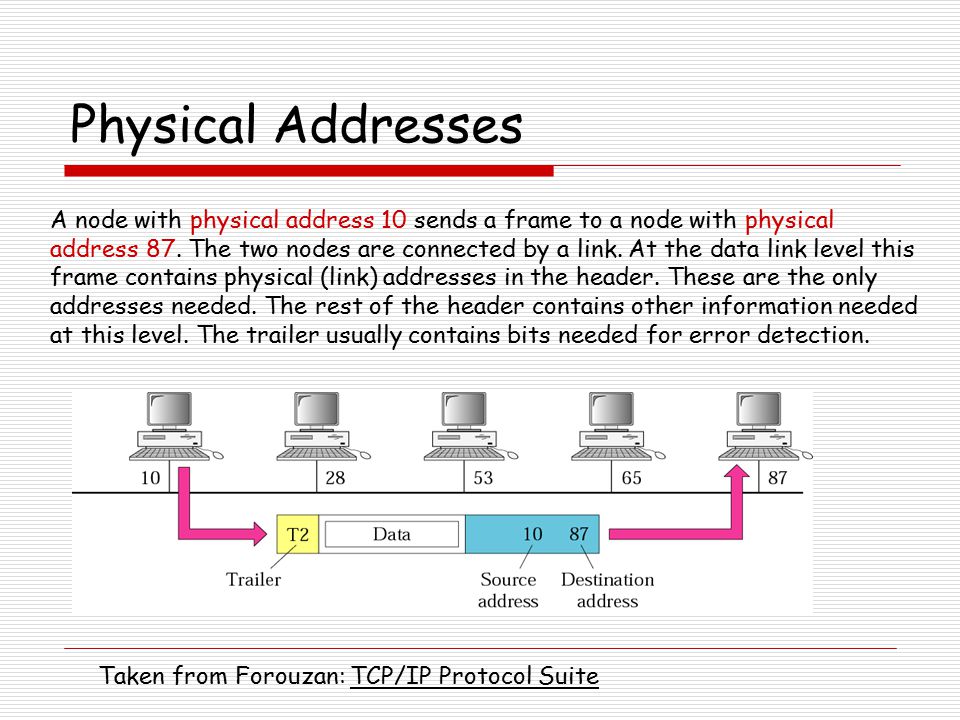 Physical Addresses

A node with physical address 10 sends a frame to a node with physical address 87. The two nodes are connected by a link. At the data link level this frame contains physical (link) addresses in the header. These are the only addresses needed. The rest of the header contains other information needed at this level. The trailer usually contains bits needed for error detection.

10
28
53
65
87

T2
Data
10
87

Trailer
Source address
Destination address

Taken from Forouzan: TCP/IP Protocol Suite